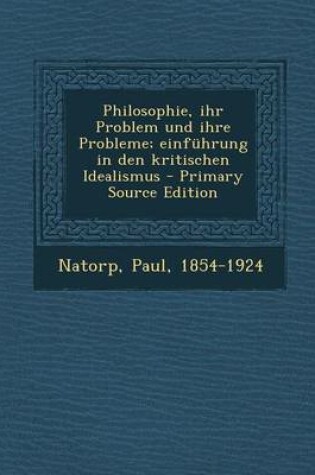 Philosophie, ihr Problem und ihre Probleme: einführung in den kritischen Idealismus - Primary Source Edition

Natorp, Paul, 1854-1924